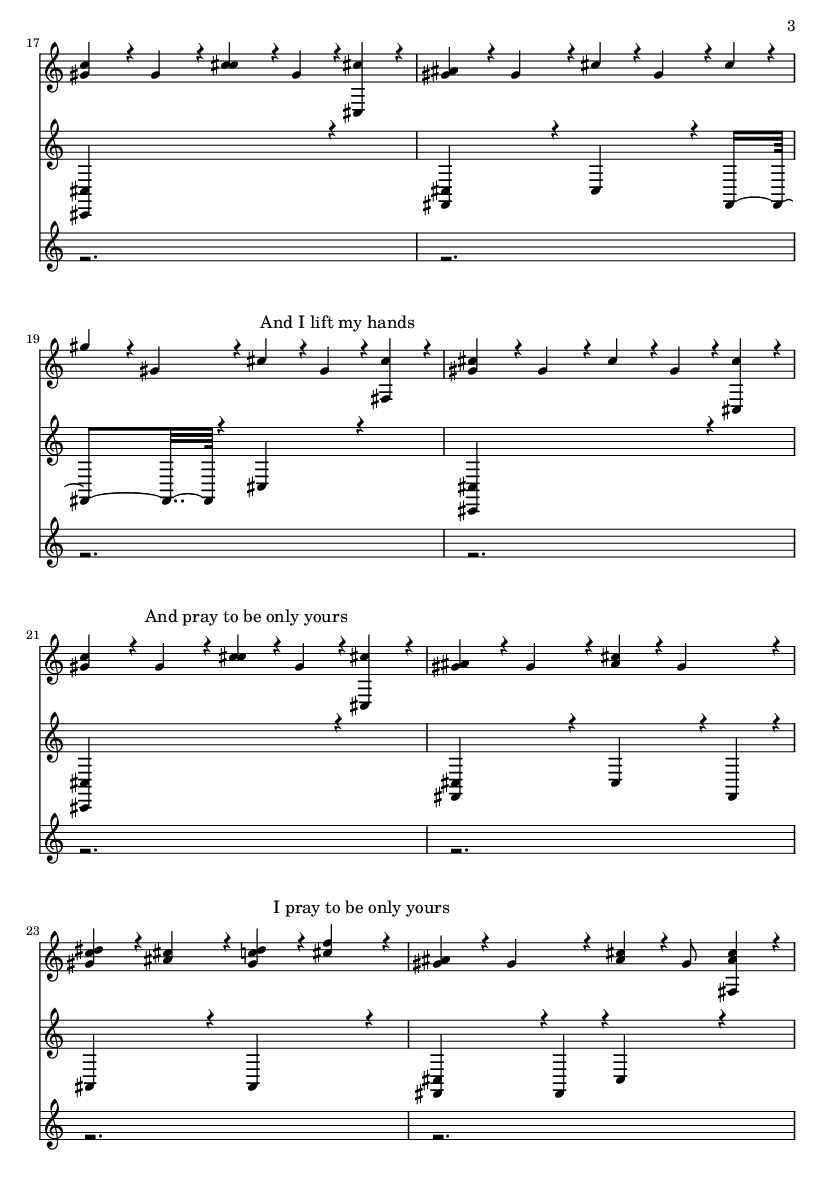 3

17

19

And I lift my hands

21

And pray to be only yours

23

I pray to be only yours